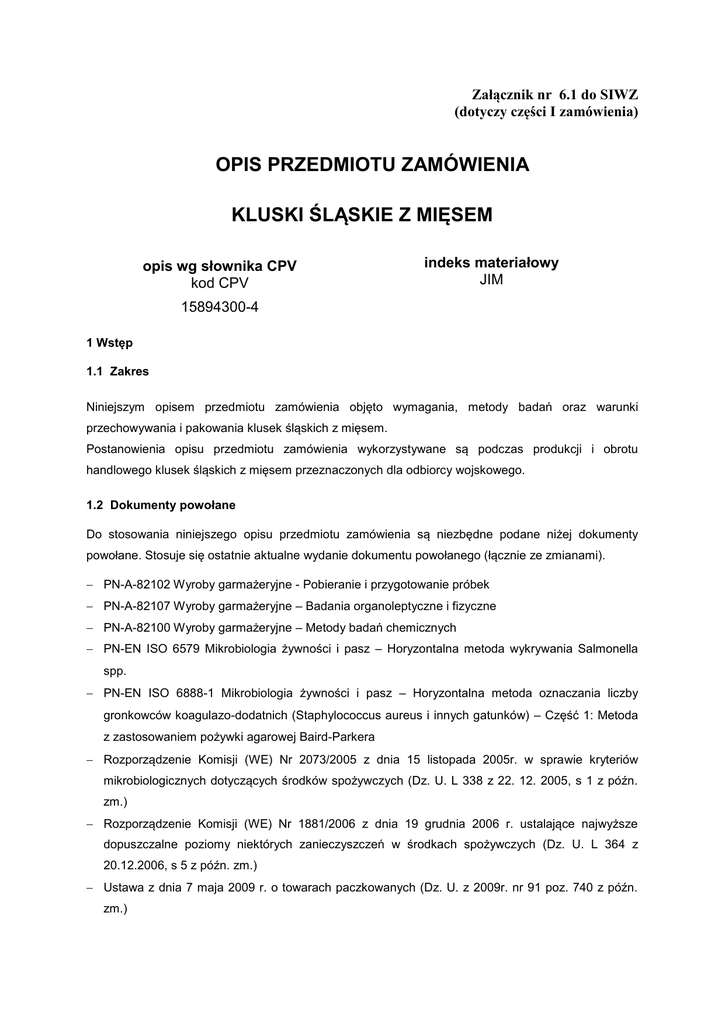 Załącznik nr 6.1 do SIWZ
(dotyczy części I zamówienia)

OPIS PRZEDMIOTU ZAMÓWIENIA

KLUSKI ŚLĄSKIE Z MIĘSEM

opis wg słownika CPV
kod CPV
15894300-4

indeks materiałowy
JIM

1 Wstęp

1.1 Zakres

Niniejszym opisem przedmiotu zamówienia objęto wymagania, metody badań oraz warunki przechowywania i pakowania klusek śląskich z mięsem.
Postanowienia opisu przedmiotu zamówienia wykorzystywane są podczas produkcji i obrotu handlowego klusek śląskich z mięsem przeznaczonych dla odbiorcy wojskowego.

1.2 Dokumenty powołane

Do stosowania niniejszego opisu przedmiotu zamówienia są niezbędne podane niżej dokumenty powołane. Stosuje się ostatnie aktualne wydanie dokumentu powołanego (łącznie ze zmianami).

– PN-A-82102 Wyroby garmażeryjne - Pobieranie i przygotowanie próbek
– PN-A-82107 Wyroby garmażeryjne – Badania organoleptyczne i fizyczne
– PN-A-82100 Wyroby garmażeryjne – Metody badań chemicznych
– PN-EN ISO 6579 Mikrobiologia żywności i pasz – Horyzontalna metoda wykrywania Salmonella spp.
– PN-EN ISO 6888-1 Mikrobiologia żywności i pasz – Horyzontalna metoda oznaczania liczby gronkowców koagulazo-dodatnich (Staphylococcus aureus i innych gatunków) – Część 1: Metoda z zastosowaniem pożywki agarowej Baird-Parkera
– Rozporządzenie Komisji (WE) Nr 2073/2005 z dnia 15 listopada 2005r. w sprawie kryteriów mikrobiologicznych dotyczących środków spożywczych (Dz. U. L 338 z 22. 12. 2005, s 1 z późn. zm.)
– Rozporządzenie Komisji (WE) Nr 1881/2006 z dnia 19 grudnia 2006 r. ustalające najwyższe dopuszczalne poziomy niektórych zanieczyszczeń w środkach spożywczych (Dz. U. L 364 z 20.12.2006, s 5 z późn. zm.)
– Ustawa z dnia 7 maja 2009 r. o towarach paczkowanych (Dz. U. z 2009r. nr 91 poz. 740 z późn. zm.)